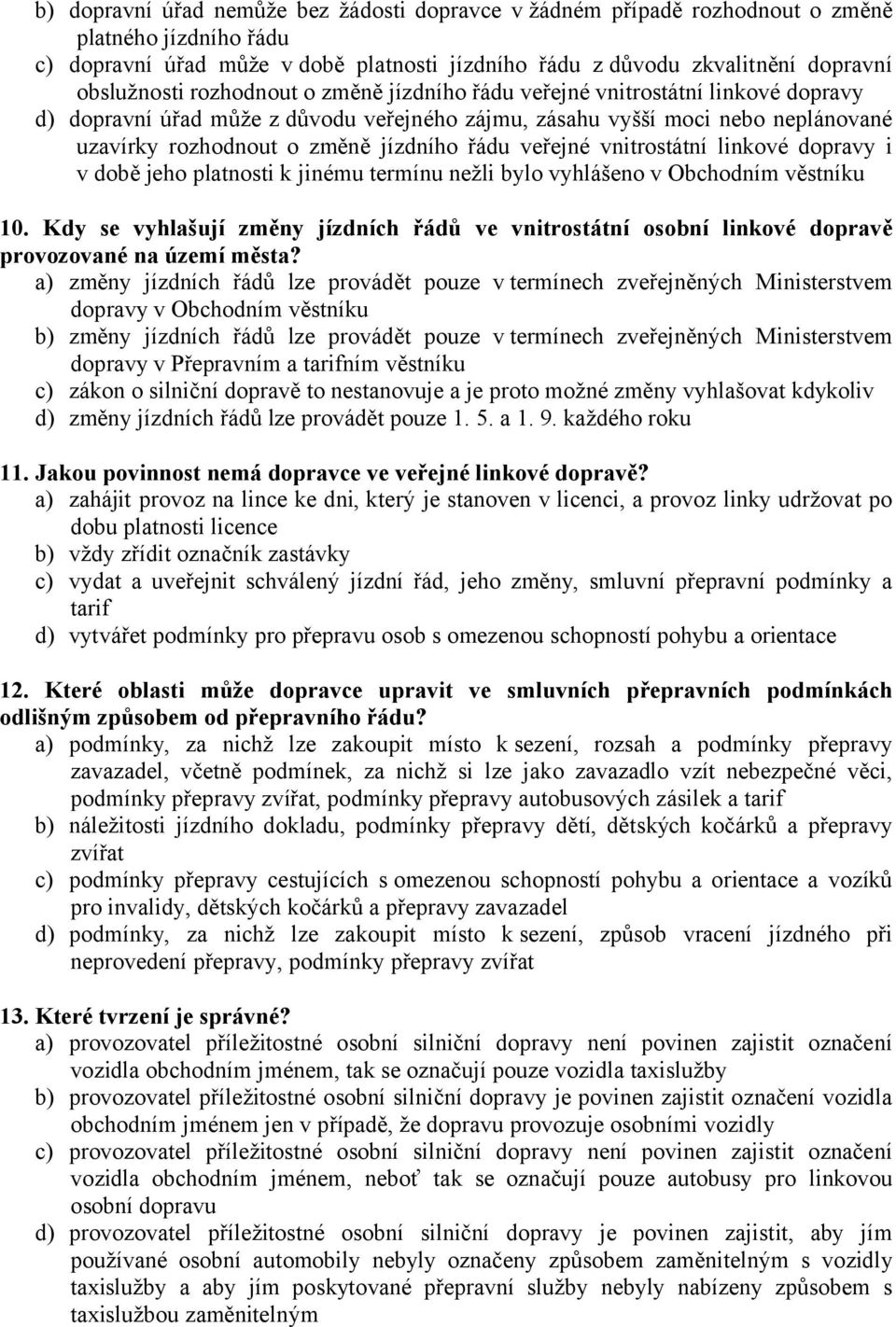 b) dopravní úřad nemůže bez žádosti dopravce v žádném případě rozhodnout o změně platného jízdního řádu
c) dopravní úřad může v době platnosti jízdního řádu z důvodu zkvalitnění dopravní obslužnosti rozhodnout o změně jízdního řádu veřejné vnitrostátní linkové dopravy
d) dopravní úřad může z důvodu veřejného zájmu, zásahu vyšší moci nebo neplánované uzavírky rozhodnout o změně jízdního řádu veřejné vnitrostátní linkové dopravy i v době jeho platnosti k jinému termínu nežli bylo vyhlášeno v Obchodním věstníku

10. Kdy se vyhlašují změny jízdních řádů ve vnitrostátní osobní linkové dopravě provozované na území města?
a) změny jízdních řádů lze provádět pouze v termínech zveřejněných Ministerstvem dopravy v Obchodním věstníku
b) změny jízdních řádů lze provádět pouze v termínech zveřejněných Ministerstvem dopravy v Přepravním a tarifním věstníku
c) zákon o silniční dopravě to nestanovuje a je proto možné změny vyhlašovat kdykoliv
d) změny jízdních řádů lze provádět pouze 1. 5. a 1. 9. každého roku

11. Jakou povinnost nemá dopravce ve veřejné linkové dopravě?
a) zahájit provoz na lince ke dni, který je stanoven v licenci, a provoz linky udržovat po dobu platnosti licence
b) vždy zřídit označník zastávky
c) vydat a uveřejnit schválený jízdní řád, jeho změny, smluvní přepravní podmínky a tarif
d) vytvářet podmínky pro přepravu osob s omezenou schopností pohybu a orientace

12. Které oblasti může dopravce upravit ve smluvních přepravních podmínkách odlišným způsobem od přepravního řádu?
a) podmínky, za nichž lze zakoupit místo k sezení, rozsah a podmínky přepravy zavazadel, včetně podmínek, za nichž si lze jako zavazadlo vzít nebezpečné věci, podmínky přepravy zvířat, podmínky přepravy autobusových zásilek a tarif
b) náležitosti jízdního dokladu, podmínky přepravy dětí, dětských kočárků a přepravy zvířat
c) podmínky přepravy cestujících s omezenou schopností pohybu a orientace a vozíků pro invalidy, dětských kočárků a přepravy zavazadel
d) podmínky, za nichž lze zakoupit místo k sezení, způsob vracení jízdného při neprovedení přepravy, podmínky přepravy zvířat

13. Které tvrzení je správné?
a) provozovatel příležitostné osobní silniční dopravy není povinen zajistit označení vozidla obchodním jménem, tak se označují pouze vozidla taxislužby
b) provozovatel příležitostné osobní silniční dopravy je povinen zajistit označení vozidla obchodním jménem jen v případě, že dopravu provozuje osobními vozidly
c) provozovatel příležitostné osobní silniční dopravy není povinen zajistit označení vozidla obchodním jménem, neboť tak se označují pouze autobusy pro linkovou osobní dopravu
d) provozovatel příležitostné osobní silniční dopravy je povinen zajistit, aby jím používané osobní automobily nebyly označeny způsobem zaměnitelným s vozidly taxislužby a aby jím poskytované přepravní služby nebyly nabízeny způsobem s taxislužbou zaměnitelným